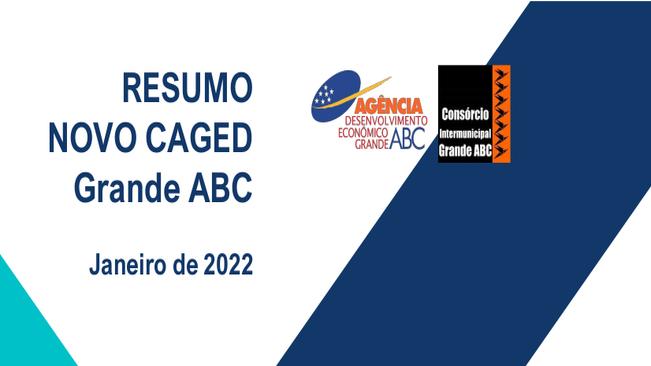 RESUMO
NOVO CAGED
Grande ABC

Janeiro de 2022

AGÊNCIA
DESENVOLVIMENTO
ECONÔMICO
GRANDE ABC

Consórcio
Intermunicipal
Grande ABC